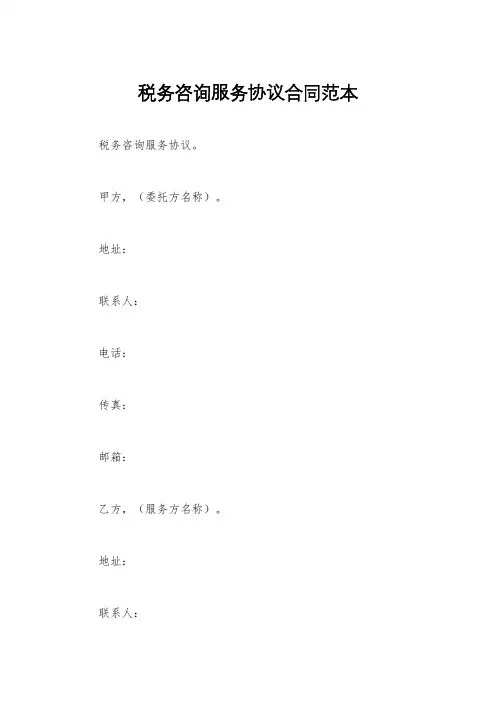 税务咨询服务协议合同范本

税务咨询服务协议。

甲方，（委托方名称）。

地址：

联系人：

电话：

传真：

邮箱：

乙方，（服务方名称）。

地址：

联系人：